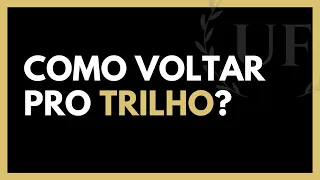 UF

COMO VOLTAR PRO TRILHO?